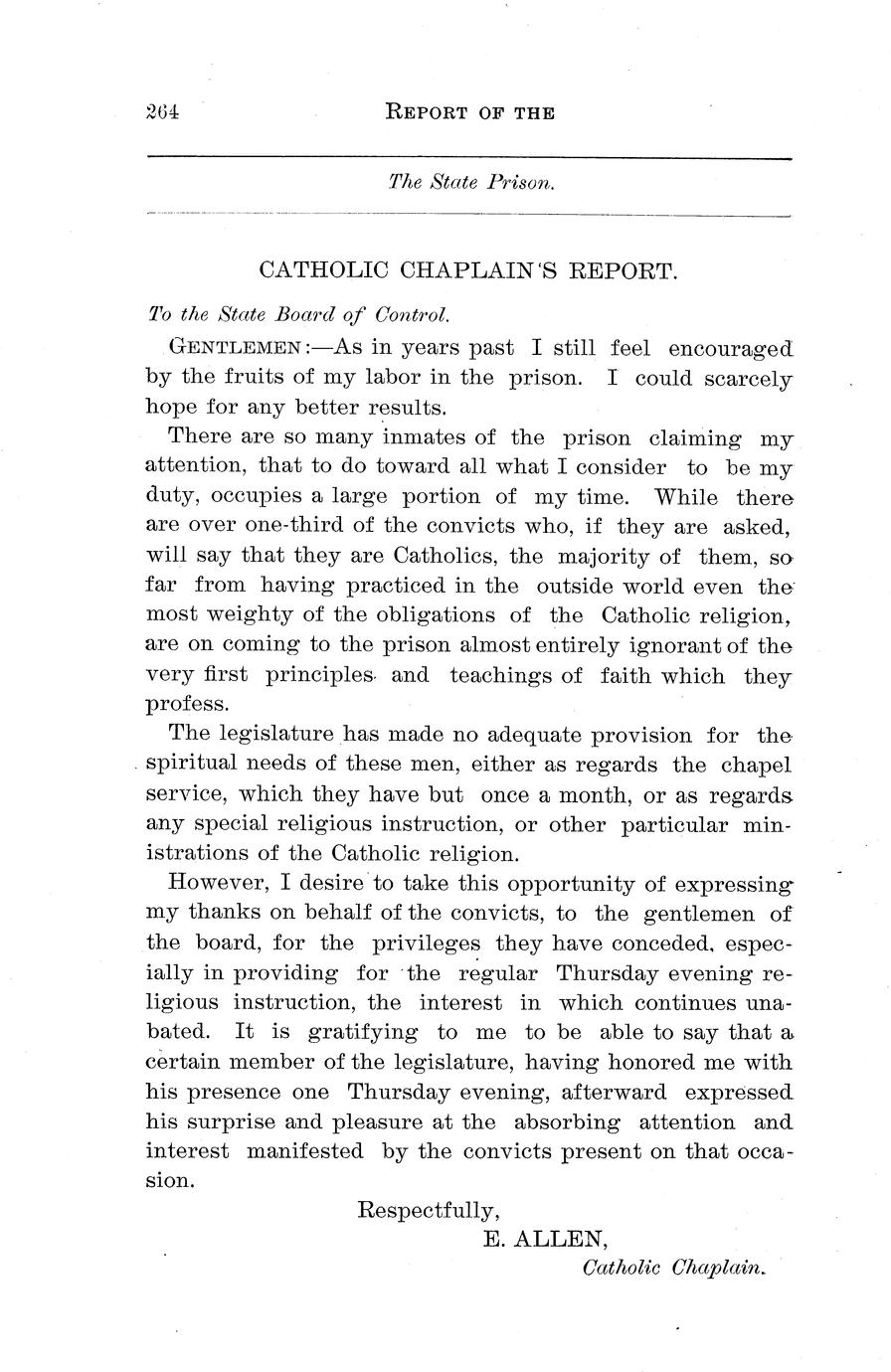 264 REPORT OF THE

The State Prison.

CATHOLIC CHAPLAIN'S REPORT.

To the State Board of Control.

GENTLEMEN:—As in years past I still feel encouraged by the fruits of my labor in the prison. I could scarcely hope for any better results.

There are so many inmates of the prison claiming my attention, that to do toward all what I consider to be my duty, occupies a large portion of my time. While there are over one-third of the convicts who, if they are asked, will say that they are Catholics, the majority of them, so far from having practiced in the outside world even the most weighty of the obligations of the Catholic religion, are on coming to the prison almost entirely ignorant of the very first principles and teachings of faith which they profess.

The legislature has made no adequate provision for the spiritual needs of these men, either as regards the chapel service, which they have but once a month, or as regards any special religious instruction, or other particular ministrations of the Catholic religion.

However, I desire to take this opportunity of expressing my thanks on behalf of the convicts, to the gentlemen of the board, for the privileges they have conceded, especially in providing for the regular Thursday evening religious instruction, the interest in which continues unabated. It is gratifying to me to be able to say that a certain member of the legislature, having honored me with his presence one Thursday evening, afterward expressed his surprise and pleasure at the absorbing attention and interest manifested by the convicts present on that occasion.

Respectfully,
E. ALLEN,
Catholic Chaplain.